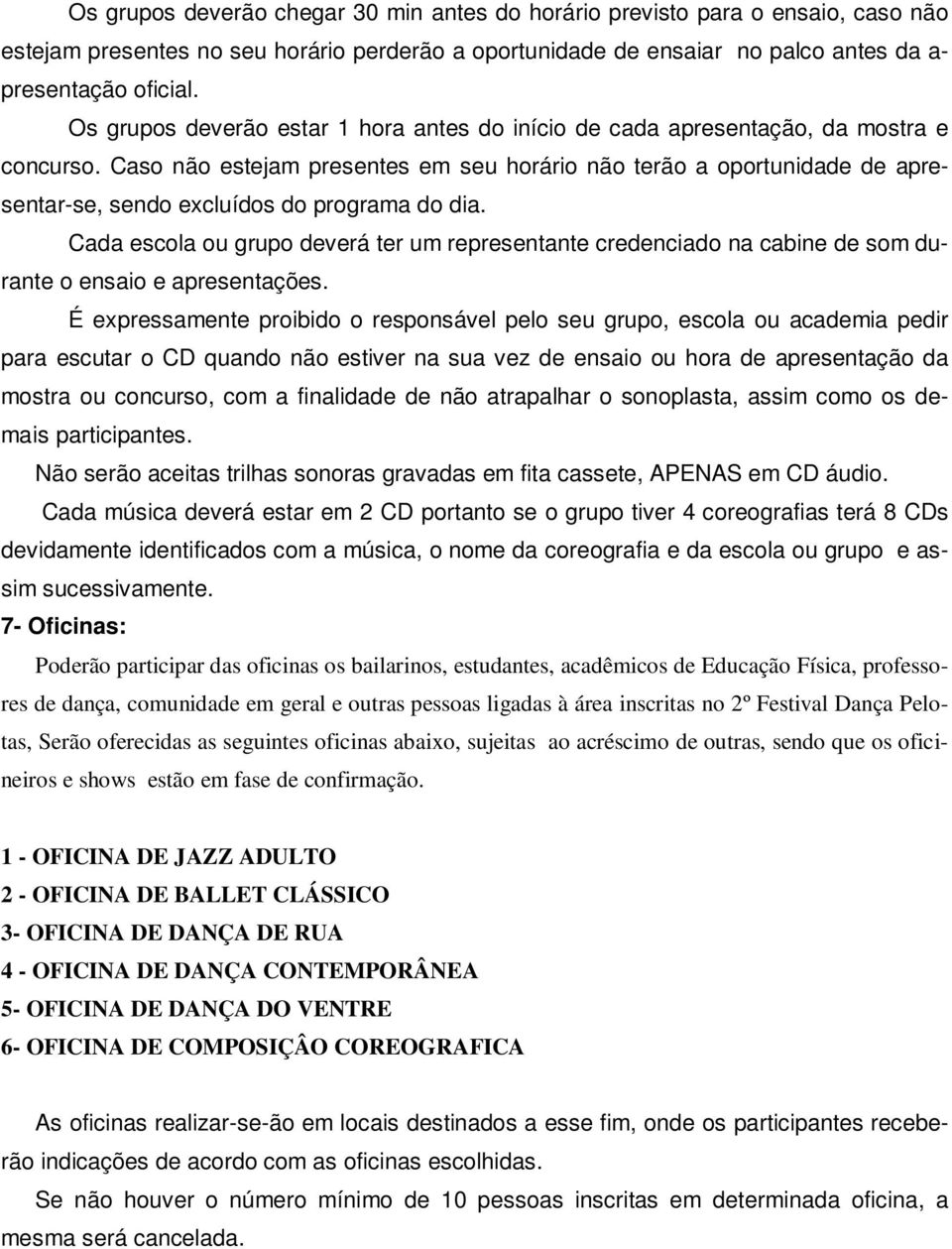 Os grupos deverão chegar 30 min antes do horário previsto para o ensaio, caso não estejam presentes no seu horário perderão a oportunidade de ensaiar no palco antes da apresentação oficial.

Os grupos deverão estar 1 hora antes do início de cada apresentação, da mostra e concurso. Caso não estejam presentes em seu horário não terão a oportunidade de apresentar-se, sendo excluídos do programa do dia.

Cada escola ou grupo deverá ter um representante credenciado na cabine de som durante o ensaio e apresentações.

É expressamente proibido o responsável pelo seu grupo, escola ou academia pedir para escutar o CD quando não estiver na sua vez de ensaio ou hora de apresentação da mostra ou concurso, com a finalidade de não atrapalhar o sonoplasta, assim como os demais participantes.

Não serão aceitas trilhas sonoras gravadas em fita cassete, APENAS em CD áudio.

Cada música deverá estar em 2 CD portanto se o grupo tiver 4 coreografias terá 8 CDs devidamente identificados com a música, o nome da coreografia e da escola ou grupo e assim sucessivamente.

7- Oficinas:

Poderão participar das oficinas os bailarinos, estudantes, acadêmicos de Educação Física, professores de dança, comunidade em geral e outras pessoas ligadas à área inscritas no 2º Festival Dança Pelotas, Serão oferecidas as seguintes oficinas abaixo, sujeitas ao acréscimo de outras, sendo que os oficineiros e shows estão em fase de confirmação.

1 - OFICINA DE JAZZ ADULTO
2 - OFICINA DE BALLET CLÁSSICO
3- OFICINA DE DANÇA DE RUA
4 - OFICINA DE DANÇA CONTEMPORÂNEA
5- OFICINA DE DANÇA DO VENTRE
6- OFICINA DE COMPOSIÇÂO COREOGRAFICA

As oficinas realizar-se-ão em locais destinados a esse fim, onde os participantes receberão indicações de acordo com as oficinas escolhidas.

Se não houver o número mínimo de 10 pessoas inscritas em determinada oficina, a mesma será cancelada.